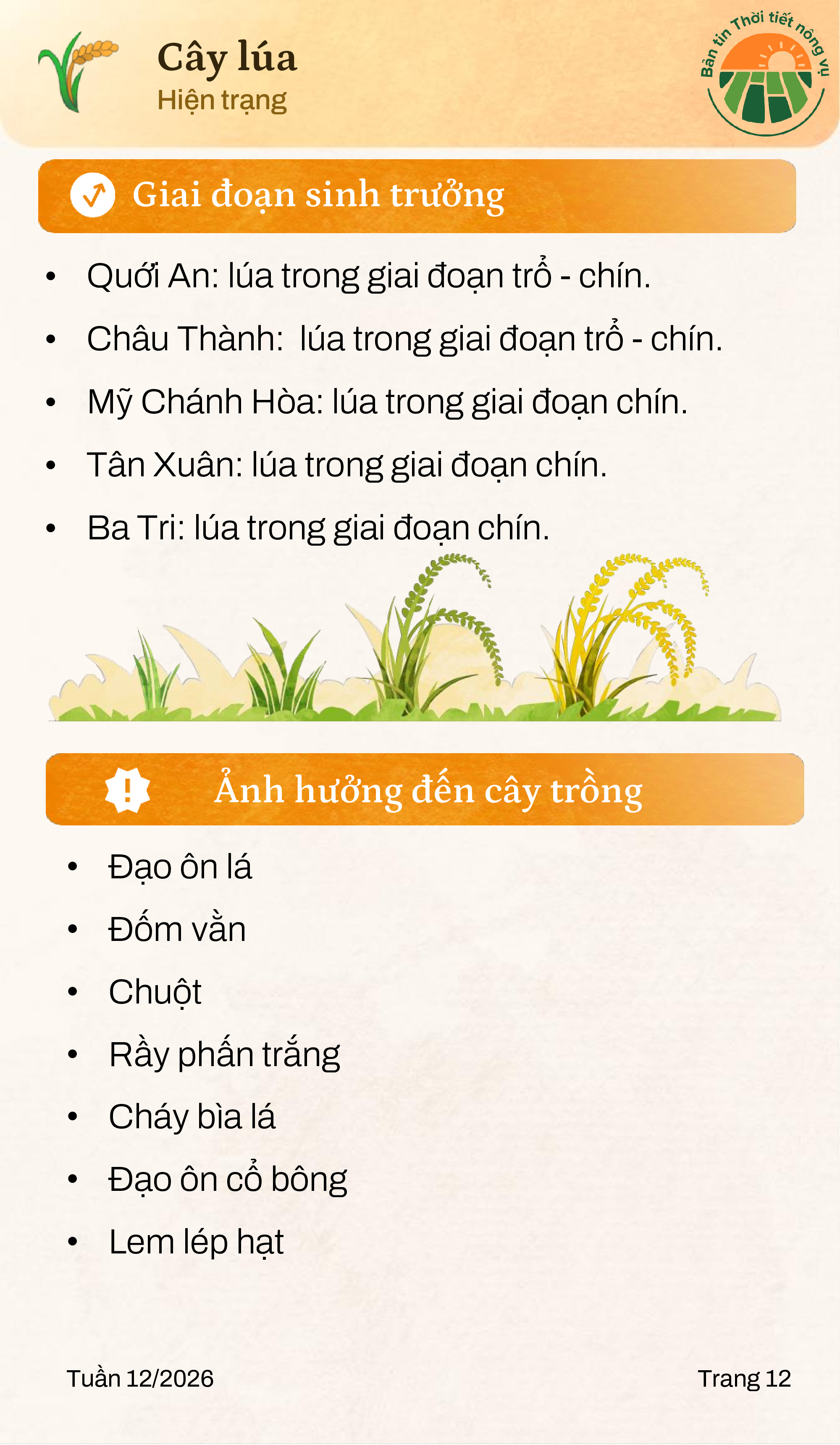 Cây lúa
Hiện trạng

Bản tin Thời tiết nông vụ

Giai đoạn sinh trưởng

• Quới An: lúa trong giai đoạn trổ - chín.
• Châu Thành:  lúa trong giai đoạn trổ - chín.
• Mỹ Chánh Hòa: lúa trong giai đoạn chín.
• Tân Xuân: lúa trong giai đoạn chín.
• Ba Tri: lúa trong giai đoạn chín.

Ảnh hưởng đến cây trồng

• Đạo ôn lá
• Đốm vằn
• Chuột
• Rầy phấn trắng
• Cháy bìa lá
• Đạo ôn cổ bông
• Lem lép hạt

Tuần 12/2026

Trang 12